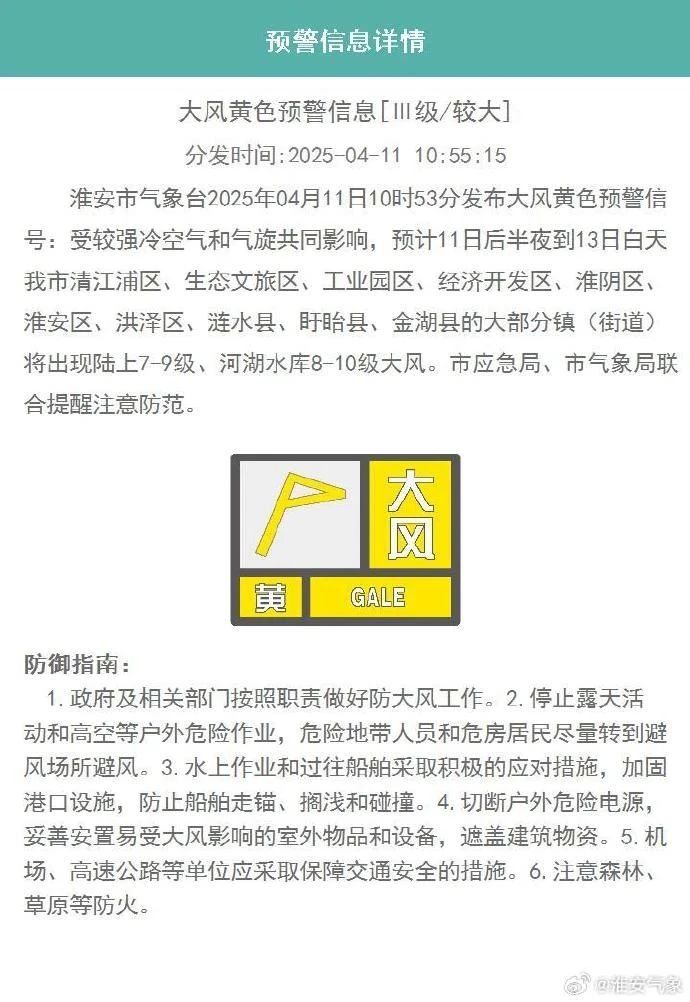 预警信息详情

大风黄色预警信息[Ⅲ级/较大]

分发时间:2025-04-11 10:55:15

淮安市气象台2025年04月11日10时53分发布大风黄色预警信号：受较强冷空气和气旋共同影响，预计11日后半夜到13日白天我市清江浦区、生态文旅区、工业园区、经济开发区、淮阴区、淮安区、洪泽区、涟水县、盱眙县、金湖县的大部分镇（街道）将出现陆上7-9级、河湖水库8-10级大风。市应急局、市气象局联合提醒注意防范。

大风
黄
GALE

防御指南：

1. 政府及相关部门按照职责做好防大风工作。2. 停止露天活动和高空等户外危险作业，危险地带人员和危房居民尽量转到避风场所避风。3. 水上作业和过往船舶采取积极的应对措施，加固港口设施，防止船舶走锚、搁浅和碰撞。4. 切断户外危险电源，妥善安置易受大风影响的室外物品和设备，遮盖建筑物资。5. 机场、高速公路等单位应采取保障交通安全的措施。6. 注意森林、草原等防火。

@淮安气象